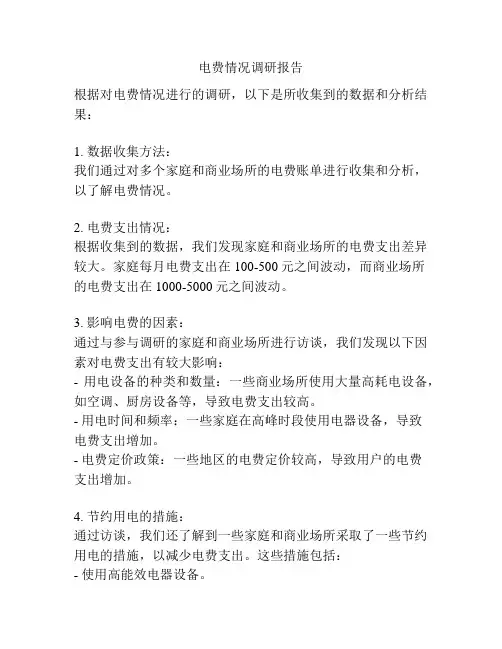 电费情况调研报告

根据对电费情况进行的调研，以下是所收集到的数据和分析结果：

1. 数据收集方法：
我们通过对多个家庭和商业场所的电费账单进行收集和分析，以了解电费情况。

2. 电费支出情况：
根据收集到的数据，我们发现家庭和商业场所的电费支出差异较大。家庭每月电费支出在 100-500 元之间波动，而商业场所的电费支出在 1000-5000 元之间波动。

3. 影响电费的因素：
通过与参与调研的家庭和商业场所进行访谈，我们发现以下因素对电费支出有较大影响：
- 用电设备的种类和数量：一些商业场所使用大量高耗电设备，如空调、厨房设备等，导致电费支出较高。
- 用电时间和频率：一些家庭在高峰时段使用电器设备，导致电费支出增加。
- 电费定价政策：一些地区的电费定价较高，导致用户的电费支出增加。

4. 节约用电的措施：
通过访谈，我们还了解到一些家庭和商业场所采取了一些节约用电的措施，以减少电费支出。这些措施包括：
- 使用高能效电器设备。